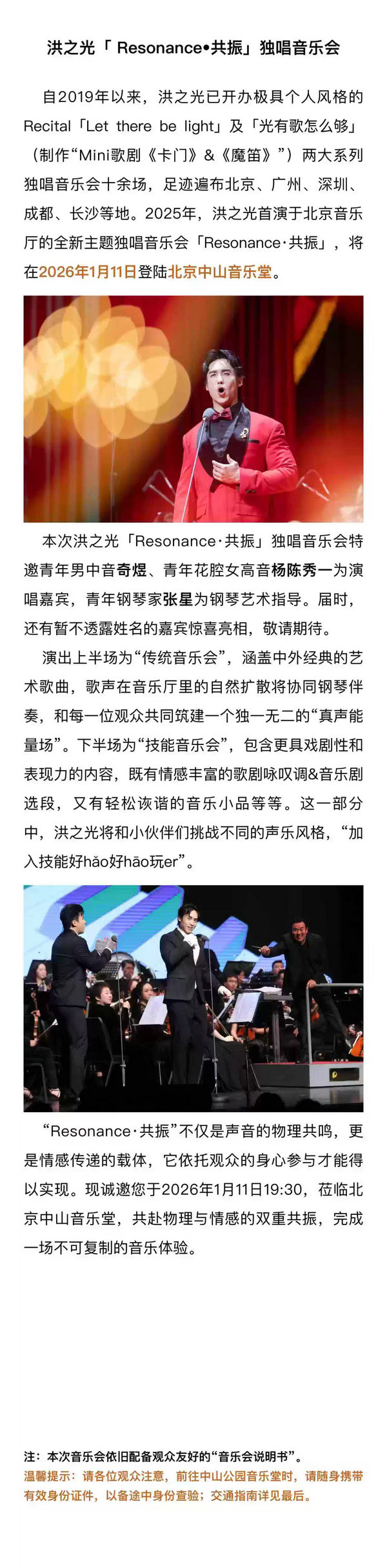 洪之光「 Resonance•共振」独唱音乐会

自2019年以来，洪之光已开办极具个人风格的Recital「Let there be light」及「光有歌怎么够」（制作“Mini歌剧《卡门》&《魔笛》”）两大系列独唱音乐会十余场，足迹遍布北京、广州、深圳、成都、长沙等地。2025年，洪之光首演于北京音乐厅的全新主题独唱音乐会「Resonance·共振」，将在2026年1月11日登陆北京中山音乐堂。

本次洪之光「Resonance·共振」独唱音乐会特邀青年男中音奇煜、青年花腔女高音杨陈秀一为演唱嘉宾，青年钢琴家张星为钢琴艺术指导。届时，还有暂不透露姓名的嘉宾惊喜亮相，敬请期待。

演出上半场为“传统音乐会”，涵盖中外经典的艺术歌曲，歌声在音乐厅里的自然扩散将协同钢琴伴奏，和每一位观众共同筑建一个独一无二的“真声能量场”。下半场为“技能音乐会”，包含更具戏剧性和表现力的内容，既有情感丰富的歌剧咏叹调&音乐剧选段，又有轻松诙谐的音乐小品等等。这一部分中，洪之光将和小伙伴们挑战不同的声乐风格，“加入技能好hǎo好hāo玩er”。

“Resonance·共振”不仅是声音的物理共鸣，更是情感传递的载体，它依托观众的身心参与才能得以实现。现诚邀您于2026年1月11日19:30，莅临北京中山音乐堂，共赴物理与情感的双重共振，完成一场不可复制的音乐体验。

注：本次音乐会依旧配备观众友好的“音乐会说明书”。
温馨提示：请各位观众注意，前往中山公园音乐堂时，请随身携带有效身份证件，以备途中身份查验；交通指南详见最后。